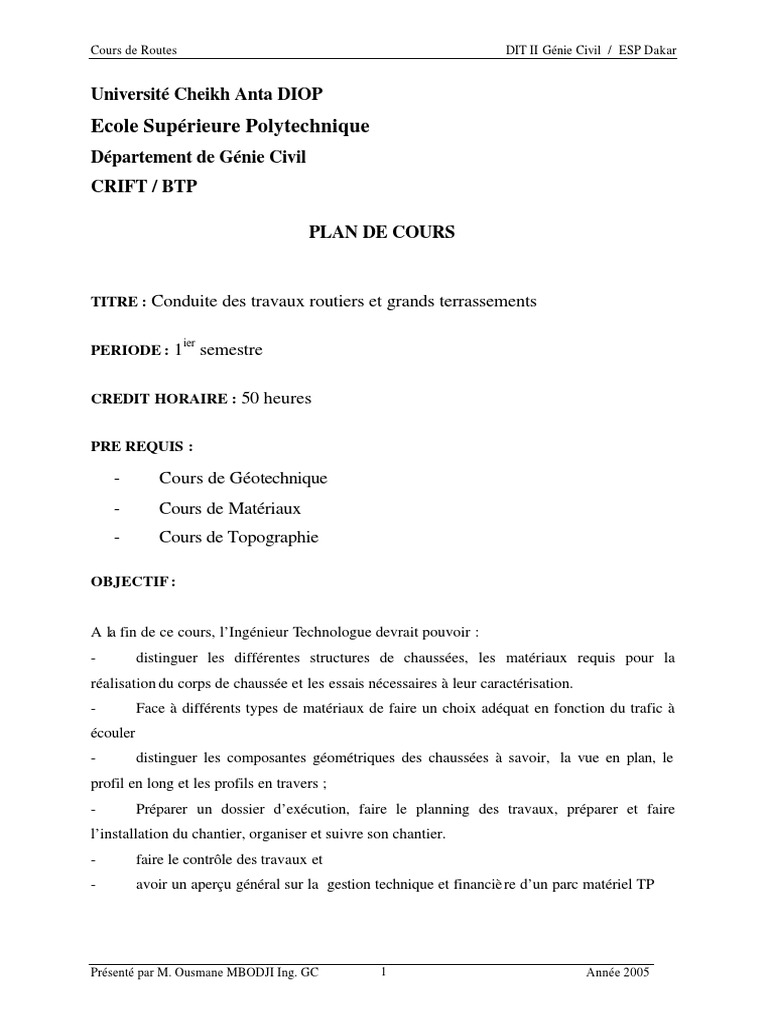 Cours de Routes

DIT II Génie Civil / ESP Dakar

Université Cheikh Anta DIOP

Ecole Supérieure Polytechnique

Département de Génie Civil

CRIFT / BTP

PLAN DE COURS

TITRE : Conduite des travaux routiers et grands terrassements

PERIODE : $1^{ier}$ semestre

CREDIT HORAIRE : 50 heures

PRE REQUIS :

- Cours de Géotechnique
- Cours de Matériaux
- Cours de Topographie

OBJECTIF :

A la fin de ce cours, l'Ingénieur Technologue devrait pouvoir :

- distinguer les différentes structures de chaussées, les matériaux requis pour la réalisation du corps de chaussée et les essais nécessaires à leur caractérisation.
- Face à différents types de matériaux de faire un choix adéquat en fonction du trafic à écouler
- distinguer les composantes géométriques des chaussées à savoir, la vue en plan, le profil en long et les profils en travers ;
- Préparer un dossier d'exécution, faire le planning des travaux, préparer et faire l'installation du chantier, organiser et suivre son chantier.
- faire le contrôle des travaux et
- avoir un aperçu général sur la gestion technique et financière d'un parc matériel TP

Présenté par M. Ousmane MBODJI Ing. GC

1

Année 2005